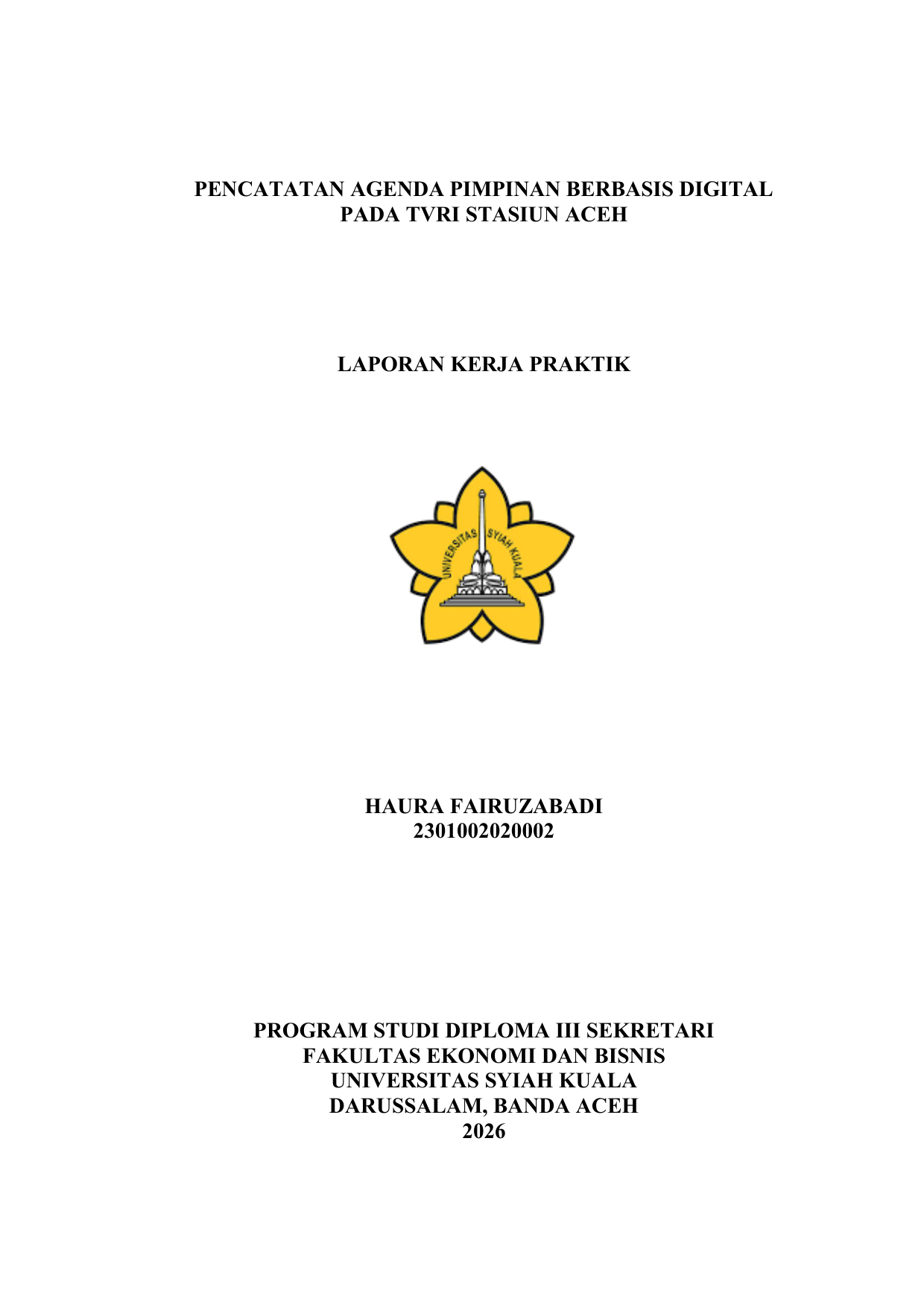 PENCATATAN AGENDA PIMPINAN BERBASIS DIGITAL PADA TVRI STASIUN ACEH

LAPORAN KERJA PRAKTIK

UNIVERSITAS SYIAH KUALA

HAURA FAIRUZABADI
2301002020002

PROGRAM STUDI DIPLOMA III SEKRETARI
FAKULTAS EKONOMI DAN BISNIS
UNIVERSITAS SYIAH KUALA
DARUSSALAM, BANDA ACEH
2026